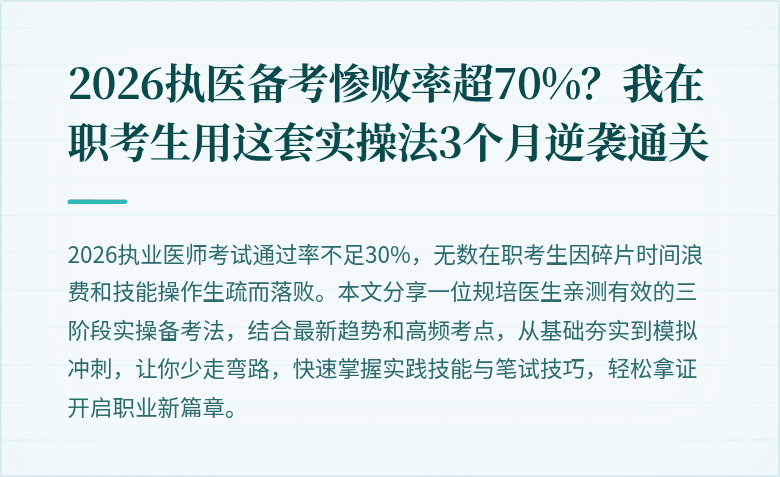 2026执医备考惨败率超70%？我在职考生用这套实操法3个月逆袭通关

2026执业医师考试通过率不足30%，无数在职考生因碎片时间浪费和技能操作生疏而落败。本文分享一位规培医生亲测有效的三阶段实操备考法，结合最新趋势和高频考点，从基础夯实到模拟冲刺，让你少走弯路，快速掌握实践技能与笔试技巧，轻松拿证开启职业新篇章。